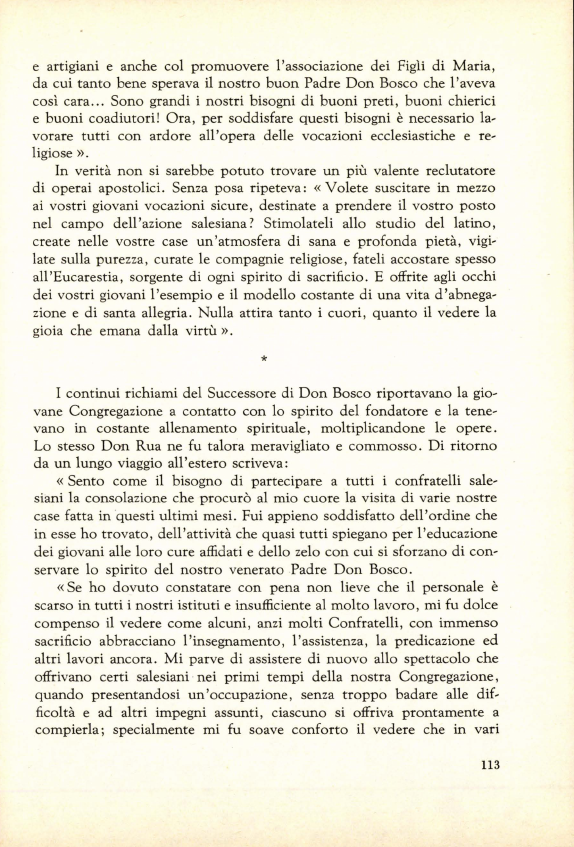 e artigiani e anche col promuovere l'associazione dei Figli di Maria, da cui tanto bene sperava il nostro buon Padre Don Bosco che l'aveva così cara... Sono grandi i nostri bisogni di buoni preti, buoni chierici e buoni coadiutori! Ora, per soddisfare questi bisogni è necessario lavorare tutti con ardore all'opera delle vocazioni ecclesiastiche e religiose ».

In verità non si sarebbe potuto trovare un più valente reclutatore di operai apostolici. Senza posa ripeteva: « Volete suscitare in mezzo ai vostri giovani vocazioni sicure, destinate a prendere il vostro posto nel campo dell'azione salesiana? Stimolateli allo studio del latino, create nelle vostre case un'atmosfera di sana e profonda pietà, vigilate sulla purezza, curate le compagnie religiose, fateli accostare spesso all'Eucarestia, sorgente di ogni spirito di sacrificio. E offrite agli occhi dei vostri giovani l'esempio e il modello costante di una vita d'abnegazione e di santa allegria. Nulla attira tanto i cuori, quanto il vedere la gioia che emana dalla virtù ».

*

I continui richiami del Successore di Don Bosco riportavano la giovane Congregazione a contatto con lo spirito del fondatore e la tenevano in costante allenamento spirituale, moltiplicandone le opere. Lo stesso Don Rua ne fu talora meravigliato e commosso. Di ritorno da un lungo viaggio all'estero scriveva:

« Sento come il bisogno di partecipare a tutti i confratelli salesiani la consolazione che procurò al mio cuore la visita di varie nostre case fatta in questi ultimi mesi. Fui appieno soddisfatto dell'ordine che in esse ho trovato, dell'attività che quasi tutti spiegano per l'educazione dei giovani alle loro cure affidati e dello zelo con cui si sforzano di conservare lo spirito del nostro venerato Padre Don Bosco.

« Se ho dovuto constatare con pena non lieve che il personale è scarso in tutti i nostri istituti e insufficiente al molto lavoro, mi fu dolce compenso il vedere come alcuni, anzi molti Confratelli, con immenso sacrificio abbracciano l'insegnamento, l'assistenza, la predicazione ed altri lavori ancora. Mi parve di assistere di nuovo allo spettacolo che offrivano certi salesiani nei primi tempi della nostra Congregazione, quando presentandosi un'occupazione, senza troppo badare alle difficoltà e ad altri impegni assunti, ciascuno si offriva prontamente a compierla; specialmente mi fu soave conforto il vedere che in vari

113